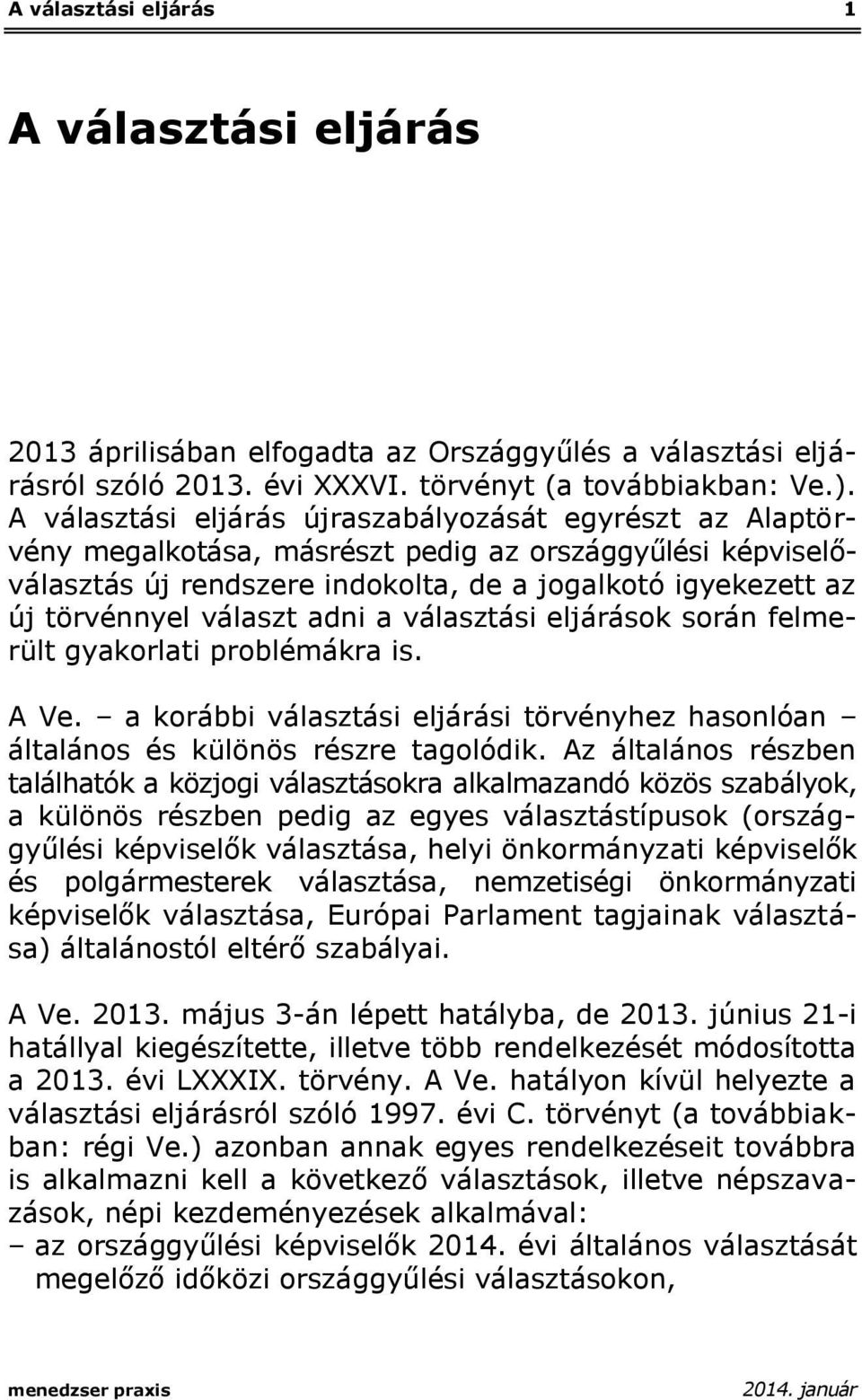 A választási eljárás 1

A választási eljárás

2013 áprilisában elfogadta az Országgyűlés a választási eljárásról szóló 2013. évi XXXVI. törvényt (a továbbiakban: Ve.). A választási eljárás újraszabályozását egyrészt az Alaptörvény megalkotása, másrészt pedig az országgyűlési képviselőválasztás új rendszere indokolta, de a jogalkotó igyekezett az új törvénnyel választ adni a választási eljárások során felmerült gyakorlati problémákra is.

A Ve. – a korábbi választási eljárási törvényhez hasonlóan – általános és különös részre tagolódik. Az általános részben találhatók a közjogi választásokra alkalmazandó közös szabályok, a különös részben pedig az egyes választástípusok (országgyűlési képviselők választása, helyi önkormányzati képviselők és polgármesterek választása, nemzetiségi önkormányzati képviselők választása, Európai Parlament tagjainak választása) általánostól eltérő szabályai.

A Ve. 2013. május 3-án lépett hatályba, de 2013. június 21-i hatállyal kiegészítette, illetve több rendelkezését módosította a 2013. évi LXXXIX. törvény. A Ve. hatályon kívül helyezte a választási eljárásról szóló 1997. évi C. törvényt (a továbbiakban: régi Ve.) azonban annak egyes rendelkezéseit továbbra is alkalmazni kell a következő választások, illetve népszavazások, népi kezdeményezések alkalmával:
– az országgyűlési képviselők 2014. évi általános választását megelőző időközi országgyűlési választásokon,

menedzser praxis 2014. január